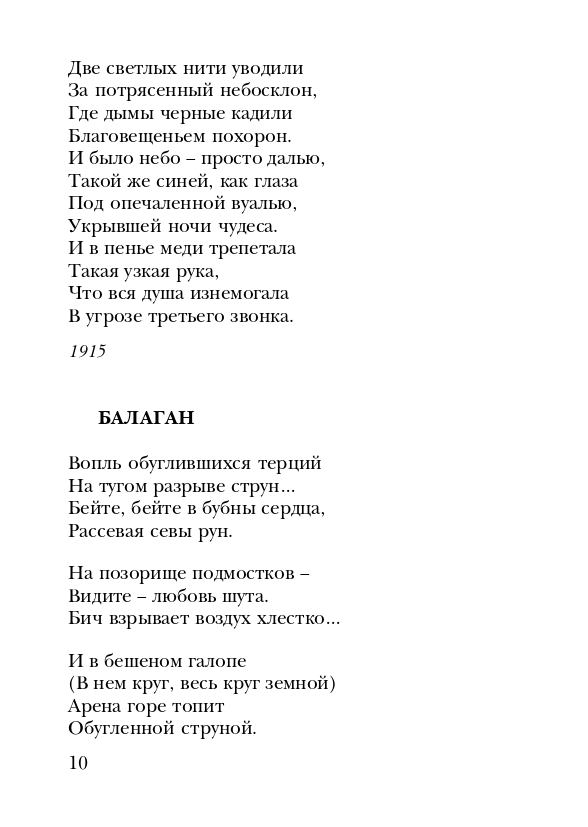 Две светлых нити уводили
За потрясенный небосклон,
Где дымы черные кадили
Благовещеньем похорон.
И было небо – просто далью,
Такой же синей, как глаза
Под опечаленной вуалью,
Укрывшей ночи чудеса.
И в пенье меди трепетала
Такая узкая рука,
Что вся душа изнемогала
В угрозе третьего звонка.

1915

БАЛАГАН

Вопль обуглившихся терций
На тугом разрыве струн...
Бейте, бейте в бубны сердца,
Рассевая севы рун.

На позорище подмостков –
Видите – любовь шута.
Бич взрывает воздух хлестко...

И в бешеном галопе
(В нем круг, весь круг земной)
Арена горе топит
Обугленной струной.

10